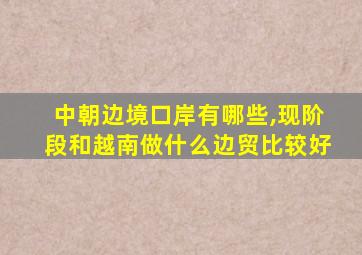 中朝边境口岸有哪些,现阶段和越南做什么边贸比较好